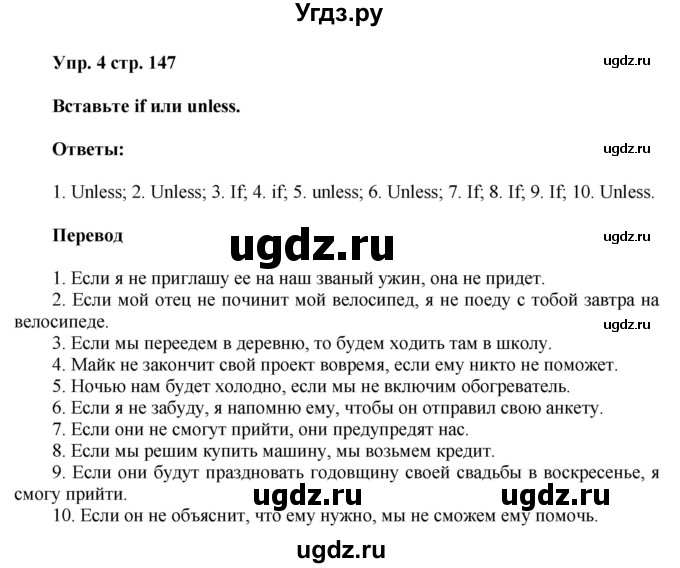 Угдз.ру

Упр. 4 стр. 147

ugdz.ru

Вставьте if или unless.

Ответы:

ugdz.ru

1. Unless; 2. Unless; 3. If; 4. if; 5. unless; 6. Unless; 7. If; 8. If; 9. If; 10. Unless.

Перевод

ugdz.ru

ugdz.ru

1. Если я не приглашу ее на наш званый ужин, она не придет.
2. Если мой отец не починит мой велосипед, я не поеду с тобой завтра на велосипеде.

ugdz.ru

3. Если мы переедем в деревню, то будем ходить там в школу.
4. Майк не закончит свой проект вовремя, если ему никто не поможет.
5. Ночью нам будет холодно, если мы не включим обогреватель.
6. Если я не забуду, я напомню ему, чтобы он отправил свою анкету.
7. Если они не смогут прийти, они предупредят нас.
8. Если мы решим купить машину, мы возьмем кредит.
9. Если они будут праздновать годовщину своей свадьбы в воскресенье, я смогу прийти.

ugdz.ru ugdz.ru

10. Если он не объяснит, что ему нужно, мы не сможем ему помочь.

ugdz.ru